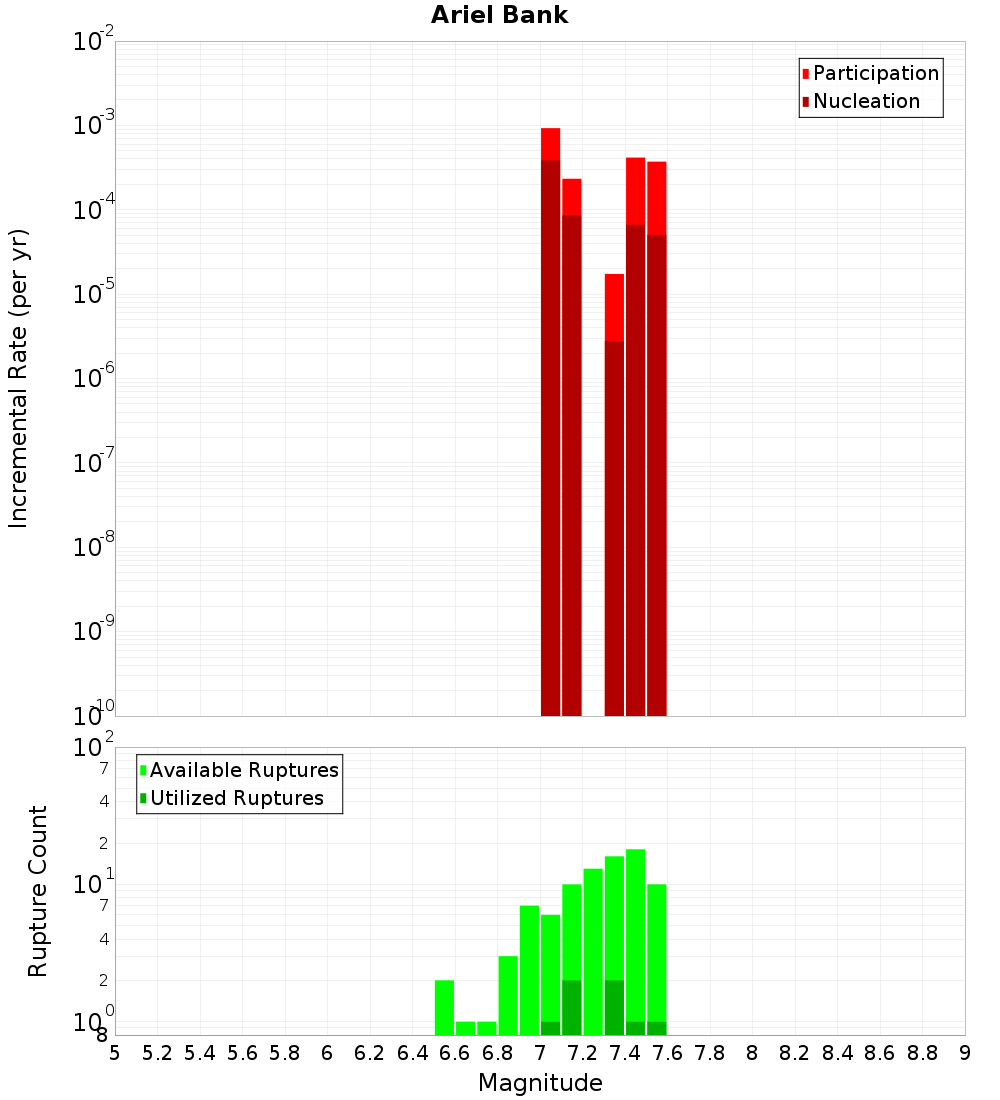 Ariel Bank

Participation
Nucleation

Incremental Rate (per yr)

$10^{-2}$
$10^{-3}$
$10^{-4}$
$10^{-5}$
$10^{-6}$
$10^{-7}$
$10^{-8}$
$10^{-9}$
$10^{-10}$

Available Ruptures
Utilized Ruptures

Rupture Count

$10^{2}$
7
4
2
$10^{1}$
7
4
2
$10^{0}$
8

5 5.2 5.4 5.6 5.8 6 6.2 6.4 6.6 6.8 7 7.2 7.4 7.6 7.8 8 8.2 8.4 8.6 8.8 9

Magnitude